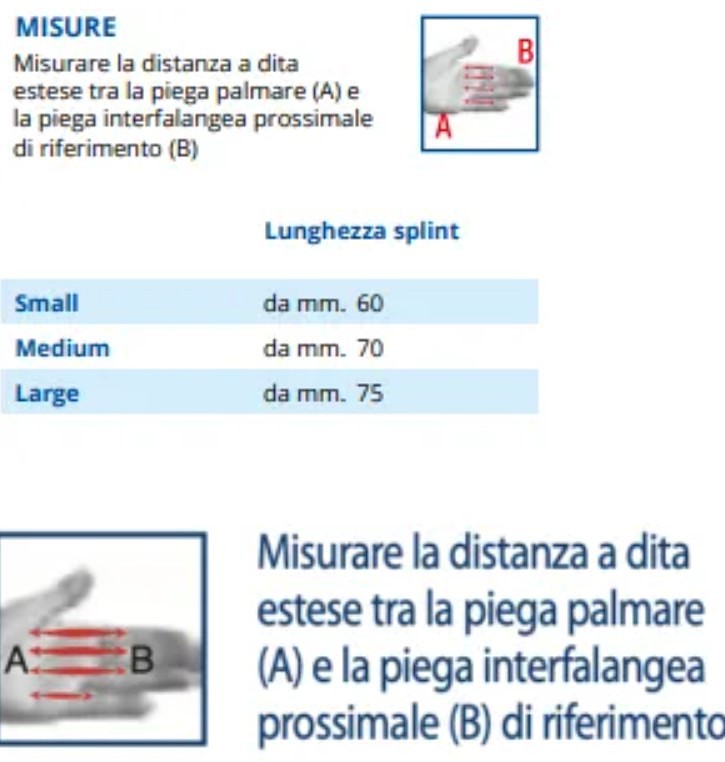 MISURE
Misurare la distanza a dita estese tra la piega palmare (A) e la piega interfalangea prossimale di riferimento (B)

B
A

| | Lunghezza splint |
|---|---|
| Small | da mm. 60 |
| Medium | da mm. 70 |
| Large | da mm. 75 |

A
B

Misurare la distanza a dita estese tra la piega palmare (A) e la piega interfalangea prossimale (B) di riferimento